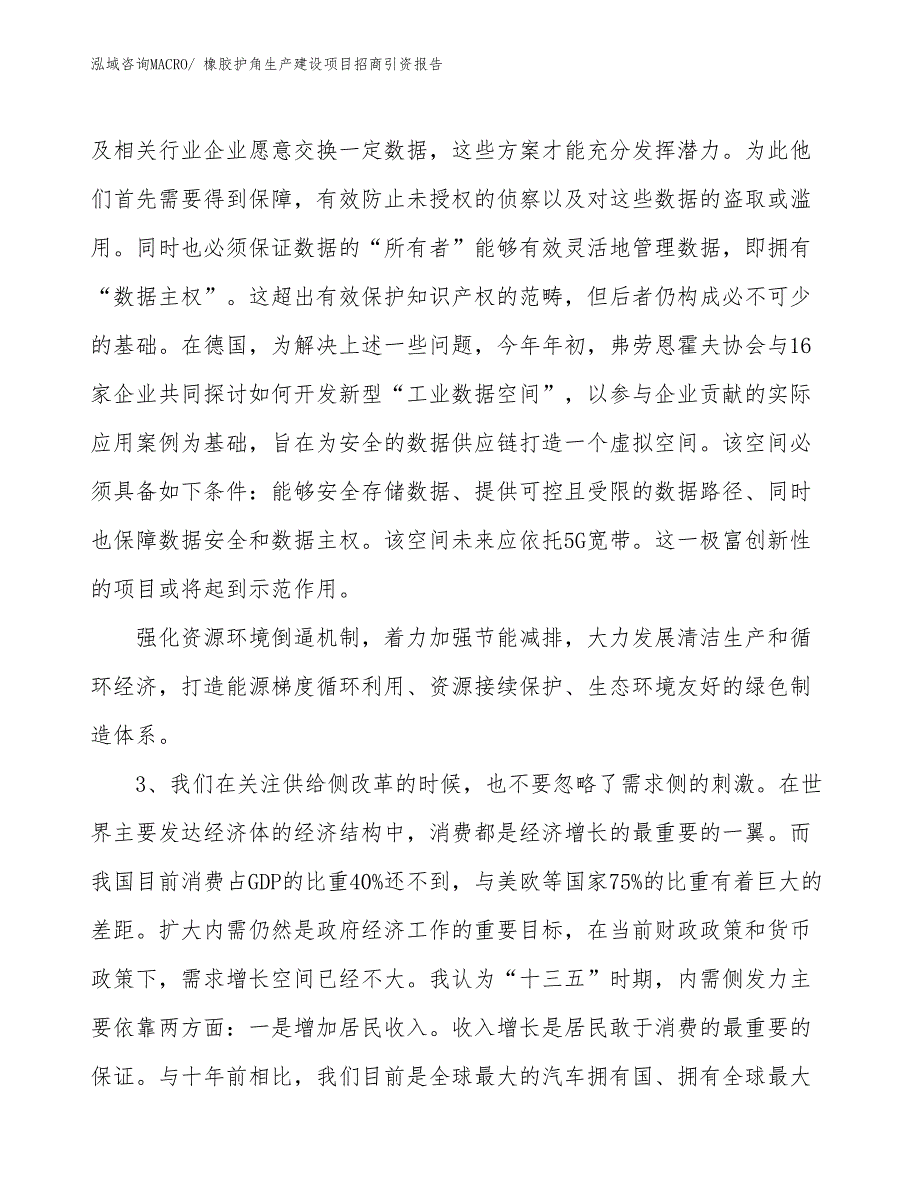 泓域咨询MACRO/ 橡胶护角生产建设项目招商引资报告

及相关行业企业愿意交换一定数据，这些方案才能充分发挥潜力。为此他们首先需要得到保障，有效防止未授权的侦察以及对这些数据的盗取或滥用。同时也必须保证数据的“所有者”能够有效灵活地管理数据，即拥有“数据主权”。这超出有效保护知识产权的范畴，但后者仍构成必不可少的基础。在德国，为解决上述一些问题，今年年初，弗劳恩霍夫协会与16家企业共同探讨如何开发新型“工业数据空间”，以参与企业贡献的实际应用案例为基础，旨在为安全的数据供应链打造一个虚拟空间。该空间必须具备如下条件：能够安全存储数据、提供可控且受限的数据路径、同时也保障数据安全和数据主权。该空间未来应依托5G宽带。这一极富创新性的项目或将起到示范作用。

强化资源环境倒逼机制，着力加强节能减排，大力发展清洁生产和循环经济，打造能源梯度循环利用、资源接续保护、生态环境友好的绿色制造体系。

3、我们在关注供给侧改革的时候，也不要忽略了需求侧的刺激。在世界主要发达经济体的经济结构中，消费都是经济增长的最重要的一翼。而我国目前消费占GDP的比重40%还不到，与美欧等国家75%的比重有着巨大的差距。扩大内需仍然是政府经济工作的重要目标，在当前财政政策和货币政策下，需求增长空间已经不大。我认为“十三五”时期，内需侧发力主要依靠两方面：一是增加居民收入。收入增长是居民敢于消费的最重要的保证。与十年前相比，我们目前是全球最大的汽车拥有国、拥有全球最大